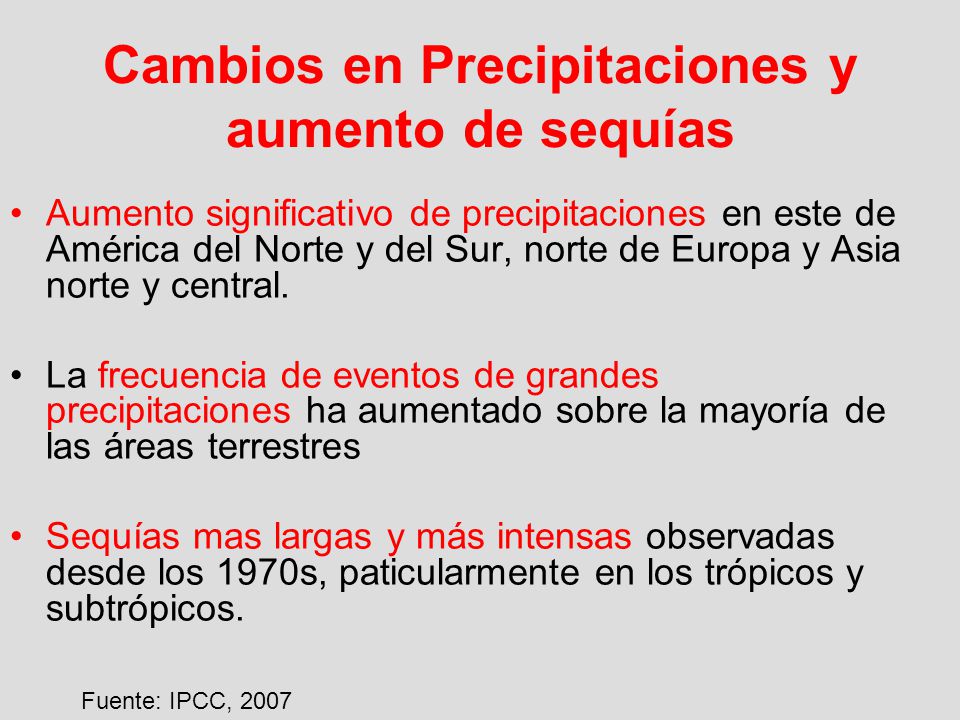 Cambios en Precipitaciones y aumento de sequías

• Aumento significativo de precipitaciones en este de América del Norte y del Sur, norte de Europa y Asia norte y central.

• La frecuencia de eventos de grandes precipitaciones ha aumentado sobre la mayoría de las áreas terrestres

• Sequías mas largas y más intensas observadas desde los 1970s, paticularmente en los trópicos y subtrópicos.

Fuente: IPCC, 2007